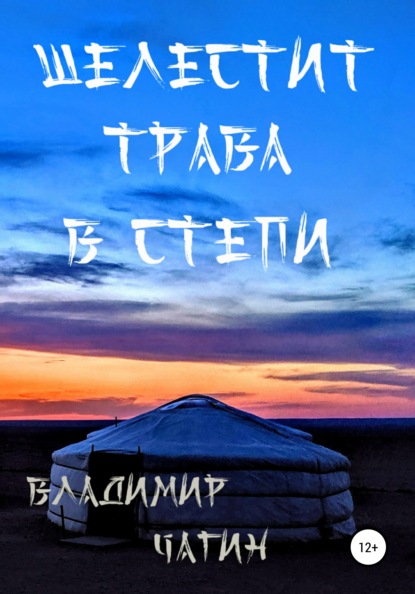 ШЕЛЕСТИТ ТРАВА В СТЕПИ

ВЛАДИМИР ЧАГИН

12+